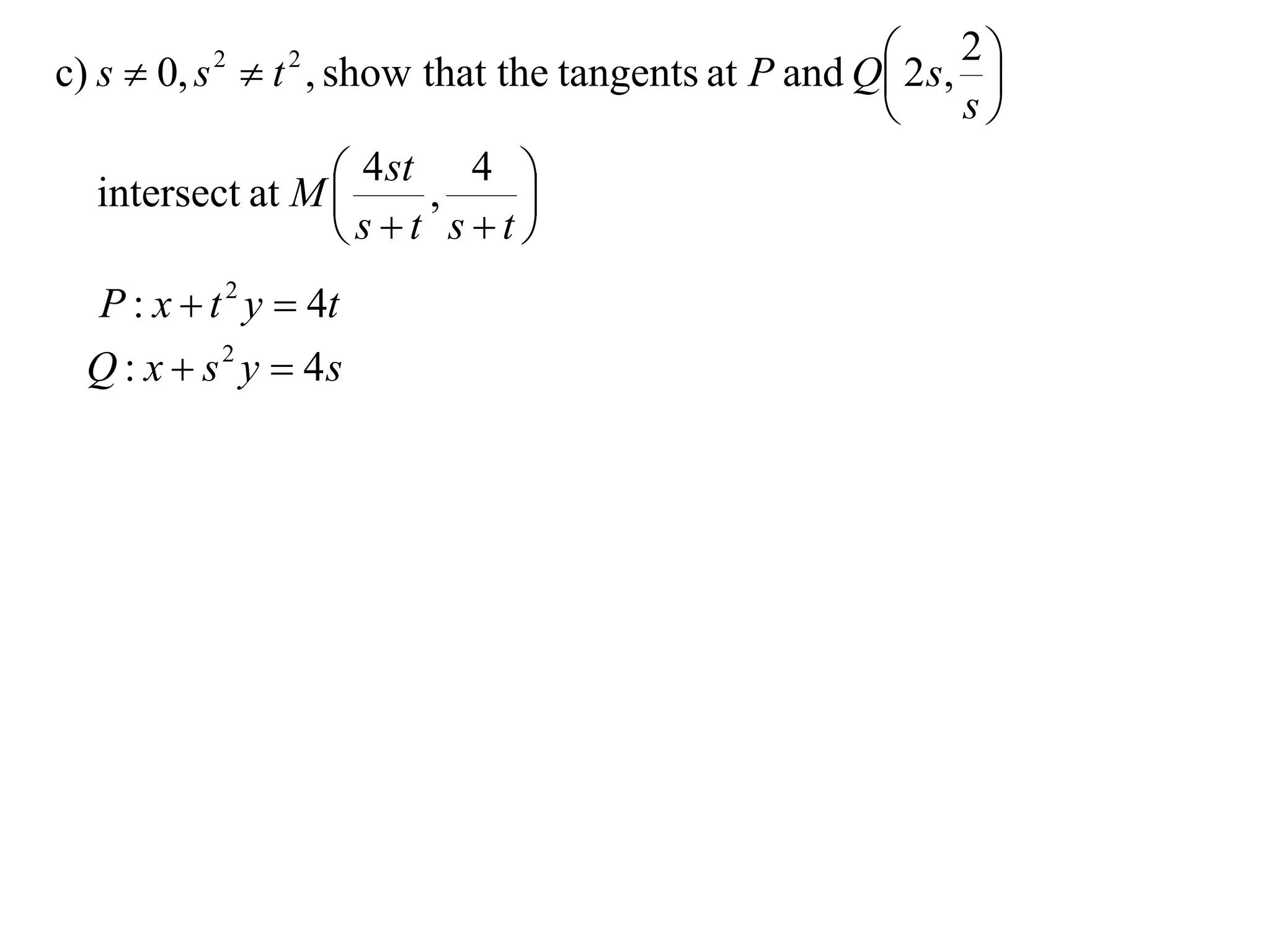 c) $s \neq 0, s^2 \neq t^2$, show that the tangents at $P$ and $Q\left(2s, \frac{2}{s}\right)$ intersect at $M\left(\frac{4st}{s+t}, \frac{4}{s+t}\right)$

$P: x + t^2 y = 4t$

$Q: x + s^2 y = 4s$